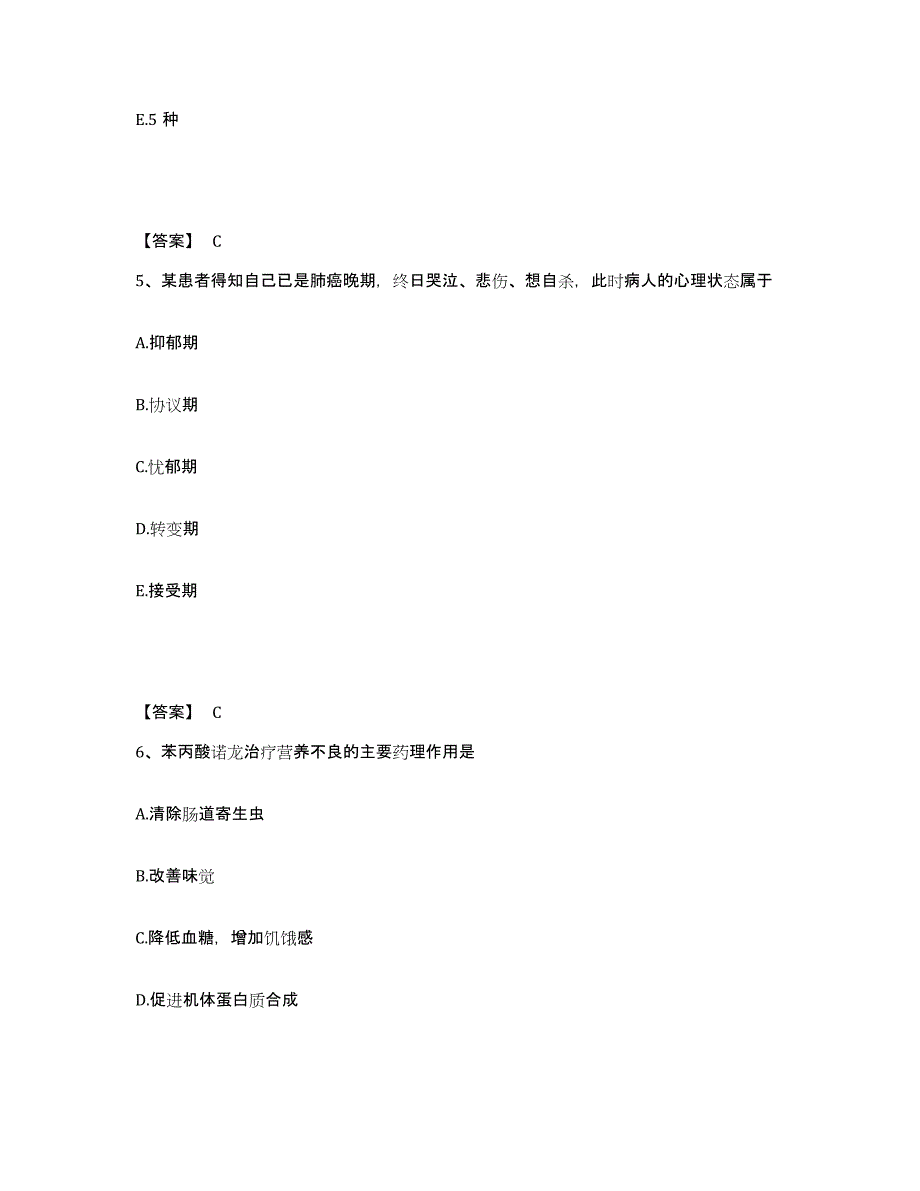 E.5 种

【答案】 C

5、某患者得知自己已是肺癌晚期，终日哭泣、悲伤、想自杀，此时病人的心理状态属于

A.抑郁期

B.协议期

C.忧郁期

D.转变期

E.接受期

【答案】 C

6、苯丙酸诺龙治疗营养不良的主要药理作用是

A.清除肠道寄生虫

B.改善味觉

C.降低血糖，增加饥饿感

D.促进机体蛋白质合成